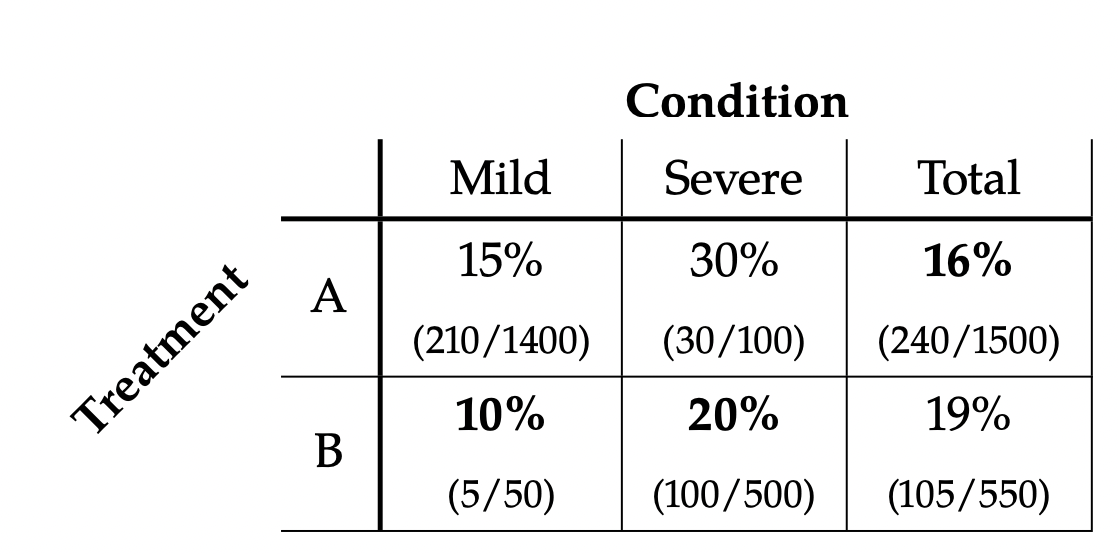 **Condition**

**Treatment**

| | Mild | Severe | Total |
|---|---|---|---|
| A | 15% (210/1400) | 30% (30/100) | **16%** (240/1500) |
| B | **10%** (5/50) | **20%** (100/500) | 19% (105/550) |